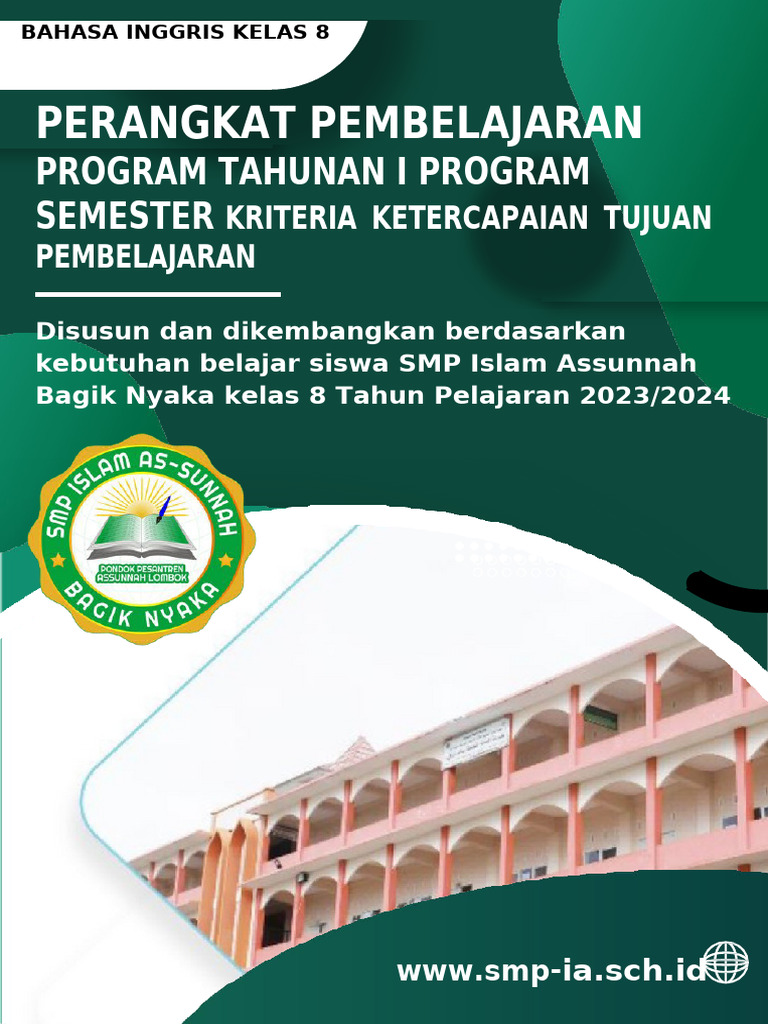 BAHASA INGGRIS KELAS 8

PERANGKAT PEMBELAJARAN
PROGRAM TAHUNAN I PROGRAM SEMESTER KRITERIA KETERCAPAIAN TUJUAN PEMBELAJARAN

Disusun dan dikembangkan berdasarkan kebutuhan belajar siswa SMP Islam Assunnah Bagik Nyaka kelas 8 Tahun Pelajaran 2023/2024

SMP ISLAM AS-SUNNAH
PONDOK PESANTREN ASSUNNAH LOMBOK
BAGIK NYAKA

www.smp-ia.sch.id